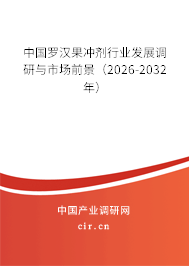 中国罗汉果冲剂行业发展调研与市场前景（2026-2032年）

中国产业调研网

cir.cn